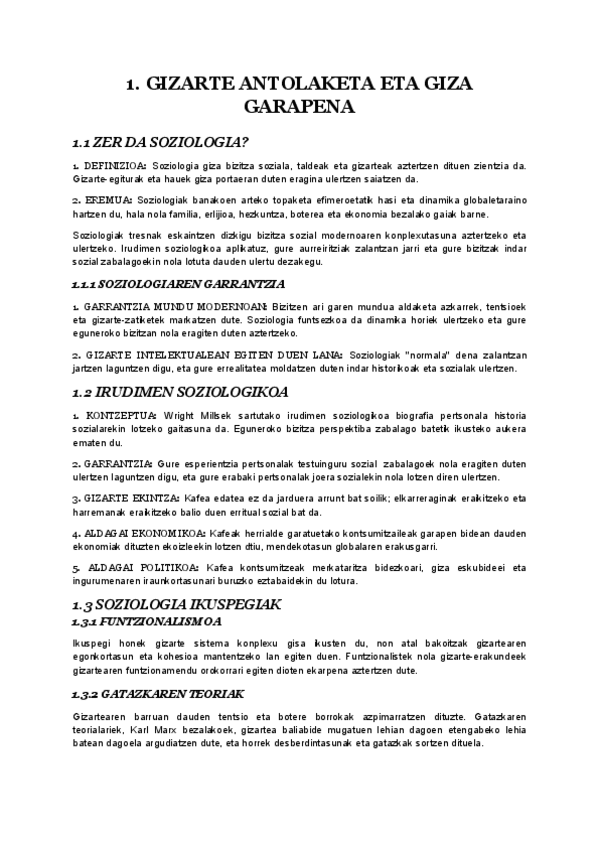 1. GIZARTE ANTOLAKETA ETA GIZA GARAPENA

1.1 ZER DA SOZIOLOGIA?

1. DEFINIZIOA: Soziologia giza bizitza soziala, taldeak eta gizarteak aztertzen dituen zientzia da. Gizarte-egiturak eta hauek giza portaeran duten eragina ulertzen saiatzen da.

2. EREMUA: Soziologiak banakoen arteko topaketa efimeroetatik hasi eta dinamika globaletaraino hartzen du, hala nola familia, erlijioa, hezkuntza, boterea eta ekonomia bezalako gaiak barne.

Soziologiak tresnak eskaintzen dizkigu bizitza sozial modernoaren konplexutasuna aztertzeko eta ulertzeko. Irudimen soziologikoa aplikatuz, gure aurreiritziak zalantzan jarri eta gure bizitzak indar sozial zabalagoekin nola lotuta dauden ulertu dezakegu.

1.1.1 SOZIOLOGIAREN GARRANTZIA

1. GARRANTZIA MUNDU MODERNOAN: Bizitzen ari garen mundua aldaketa azkarrek, tentsioek eta gizarte-zatiketek markatzen dute. Soziologia funtsezkoa da dinamika horiek ulertzeko eta gure eguneroko bizitzan nola eragiten duten aztertzeko.

2. GIZARTE INTELEKTUALEAN EGITEN DUEN LANA: Soziologiak "normala" dena zalantzan jartzen laguntzen digu, eta gure errealitatea moldatzen duten indar historikoak eta sozialak ulertzen.

1.2 IRUDIMEN SOZIOLOGIKOA

1. KONTZEPTUA: Wright Millsek sartutako irudimen soziologikoa biografia pertsonala historia sozialarekin lotzeko gaitasuna da. Eguneroko bizitza perspektiba zabalago batetik ikusteko aukera ematen du.

2. GARRANTZIA: Gure esperientzia pertsonalak testuinguru sozial zabalagoek nola eragiten duten ulertzen laguntzen digu, eta gure erabaki pertsonalak joera sozialekin nola lotzen diren ulertzen.

3. GIZARTE EKINTZA: Kafea edatea ez da jarduera arrunt bat soilik; elkarreraginak eraikitzeko eta harremanak eraikitzeko balio duen erritual sozial bat da.

4. ALDAGAI EKONOMIKOA: Kafeak herrialde garatuetako kontsumitzaileak garapen bidean dauden ekonomiak dituzten ekoizleekin lotzen dtiu, mendekotasun globalaren erakusgarri.

5. ALDAGAI POLITIKOA: Kafea kontsumitzeak merkataritza bidezkoari, giza eskubideei eta ingurumenaren iraunkortasunari buruzko eztabaidekin du lotura.

1.3 SOZIOLOGIA IKUSPEGIAK

1.3.1 FUNTZIONALISMOA

Ikuspegi honek gizarte sistema konplexu gisa ikusten du, non atal bakoitzak gizartearen egonkortasun eta kohesioa mantentzeko lan egiten duen. Funtzionalistek nola gizarte-erakundeek gizartearen funtzionamendu orokorrari egiten dioten ekarpena aztertzen dute.

1.3.2 GATAZKAREN TEORIAK

Gizartearen barruan dauden tentsio eta botere borrokak azpimarratzen dituzte. Gatazkaren teorialariek, Karl Marx bezalakoek, gizartea baliabide mugatuen lehian dagoen etengabeko lehia batean dagoela argudiatzen dute, eta horrek desberdintasunak eta gatazkak sortzen dituela.